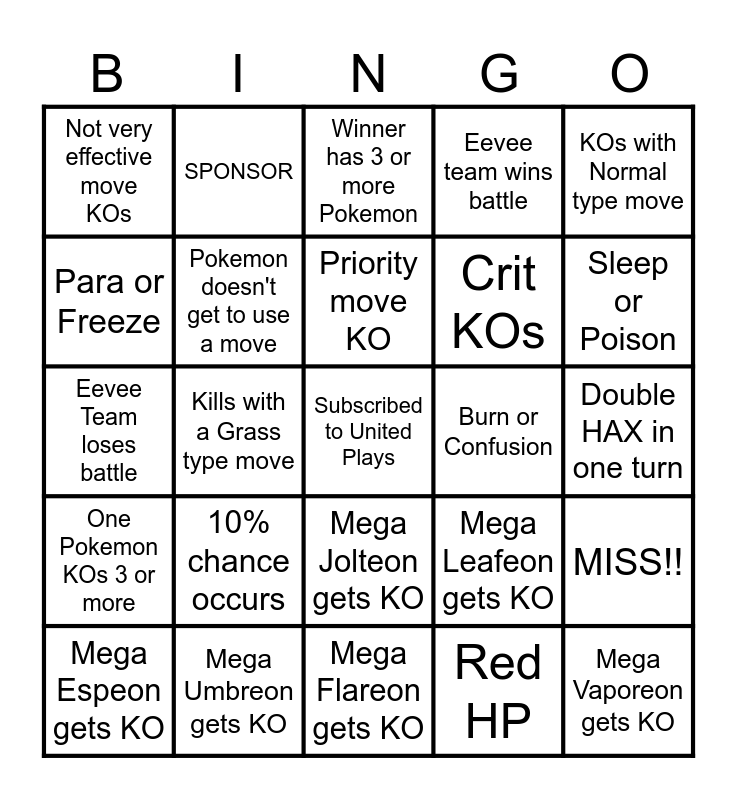 | B | I | N | G | O |
|---|---|---|---|---|
| Not very effective move KOs | SPONSOR | Winner has 3 or more Pokemon | Eevee team wins battle | KOs with Normal type move |
| Para or Freeze | Pokemon doesn't get to use a move | Priority move KO | Crit KOs | Sleep or Poison |
| Eevee Team loses battle | Kills with a Grass type move | Subscribed to United Plays | Burn or Confusion | Double HAX in one turn |
| One Pokemon KOs 3 or more | 10% chance occurs | Mega Jolteon gets KO | Mega Leafeon gets KO | MISS!! |
| Mega Espeon gets KO | Mega Umbreon gets KO | Mega Flareon gets KO | Red HP | Mega Vaporeon gets KO |